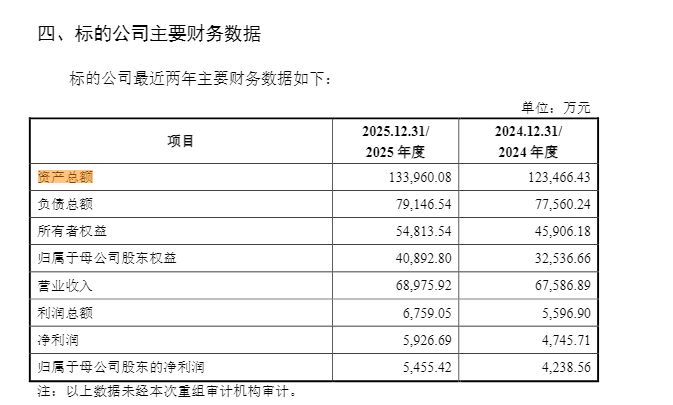 四、标的公司主要财务数据

标的公司最近两年主要财务数据如下：

单位：万元

| 项目 | 2025.12.31/ 2025 年度 | 2024.12.31/ 2024 年度 |
|---|---|---|
| 资产总额 | 133,960.08 | 123,466.43 |
| 负债总额 | 79,146.54 | 77,560.24 |
| 所有者权益 | 54,813.54 | 45,906.18 |
| 归属于母公司股东权益 | 40,892.80 | 32,536.66 |
| 营业收入 | 68,975.92 | 67,586.89 |
| 利润总额 | 6,759.05 | 5,596.90 |
| 净利润 | 5,926.69 | 4,745.71 |
| 归属于母公司股东的净利润 | 5,455.42 | 4,238.56 |

注：以上数据未经本次重组审计机构审计。